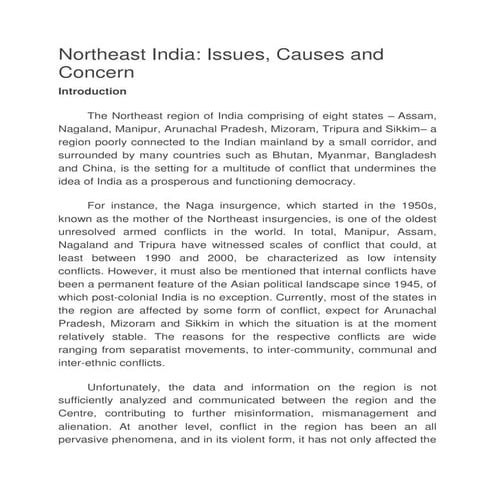 Northeast India: Issues, Causes and Concern

Introduction

The Northeast region of India comprising of eight states – Assam, Nagaland, Manipur, Arunachal Pradesh, Mizoram, Tripura and Sikkim– a region poorly connected to the Indian mainland by a small corridor, and surrounded by many countries such as Bhutan, Myanmar, Bangladesh and China, is the setting for a multitude of conflict that undermines the idea of India as a prosperous and functioning democracy.

For instance, the Naga insurgence, which started in the 1950s, known as the mother of the Northeast insurgencies, is one of the oldest unresolved armed conflicts in the world. In total, Manipur, Assam, Nagaland and Tripura have witnessed scales of conflict that could, at least between 1990 and 2000, be characterized as low intensity conflicts. However, it must also be mentioned that internal conflicts have been a permanent feature of the Asian political landscape since 1945, of which post-colonial India is no exception. Currently, most of the states in the region are affected by some form of conflict, expect for Arunachal Pradesh, Mizoram and Sikkim in which the situation is at the moment relatively stable. The reasons for the respective conflicts are wide ranging from separatist movements, to inter-community, communal and inter-ethnic conflicts.

Unfortunately, the data and information on the region is not sufficiently analyzed and communicated between the region and the Centre, contributing to further misinformation, mismanagement and alienation. At another level, conflict in the region has been an all pervasive phenomena, and in its violent form, it has not only affected the